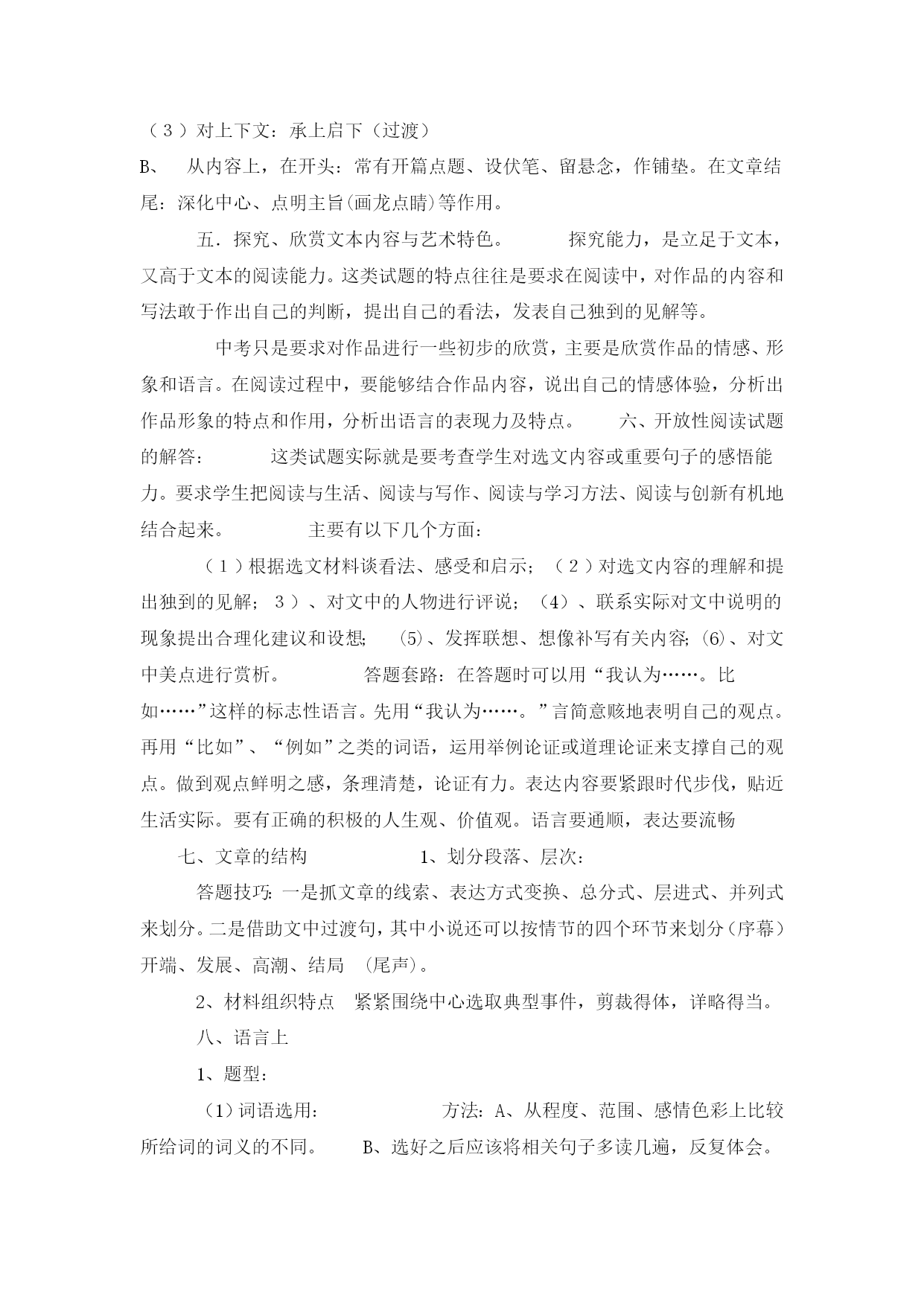 （３）对上下文：承上启下（过渡）

B、　从内容上，在开头：常有开篇点题、设伏笔、留悬念，作铺垫。在文章结尾：深化中心、点明主旨(画龙点睛)等作用。

五．探究、欣赏文本内容与艺术特色。　　探究能力，是立足于文本，又高于文本的阅读能力。这类试题的特点往往是要求在阅读中，对作品的内容和写法敢于作出自己的判断，提出自己的看法，发表自己独到的见解等。

中考只是要求对作品进行一些初步的欣赏，主要是欣赏作品的情感、形象和语言。在阅读过程中，要能够结合作品内容，说出自己的情感体验，分析出作品形象的特点和作用，分析出语言的表现力及特点。　　六、开放性阅读试题的解答：　　这类试题实际就是要考查学生对选文内容或重要句子的感悟能力。要求学生把阅读与生活、阅读与写作、阅读与学习方法、阅读与创新有机地结合起来。　　主要有以下几个方面：

（１）根据选文材料谈看法、感受和启示；（２）对选文内容的理解和提出独到的见解；３）、对文中的人物进行评说；（4）、联系实际对文中说明的现象提出合理化建议和设想;　(5)、发挥联想、想像补写有关内容;(6)、对文中美点进行赏析。　　答题套路：在答题时可以用“我认为……。比如……”这样的标志性语言。先用“我认为……。”言简意赅地表明自己的观点。再用“比如”、“例如”之类的词语，运用举例论证或道理论证来支撑自己的观点。做到观点鲜明之感，条理清楚，论证有力。表达内容要紧跟时代步伐，贴近生活实际。要有正确的积极的人生观、价值观。语言要通顺，表达要流畅

七、文章的结构　　1、划分段落、层次：

答题技巧:一是抓文章的线索、表达方式变换、总分式、层进式、并列式来划分。二是借助文中过渡句，其中小说还可以按情节的四个环节来划分（序幕）开端、发展、高潮、结局　(尾声)。

2、材料组织特点　紧紧围绕中心选取典型事件，剪裁得体，详略得当。

八、语言上

1、题型：

（1）词语选用：　　方法：A、从程度、范围、感情色彩上比较所给词的词义的不同。　B、选好之后应该将相关句子多读几遍，反复体会。